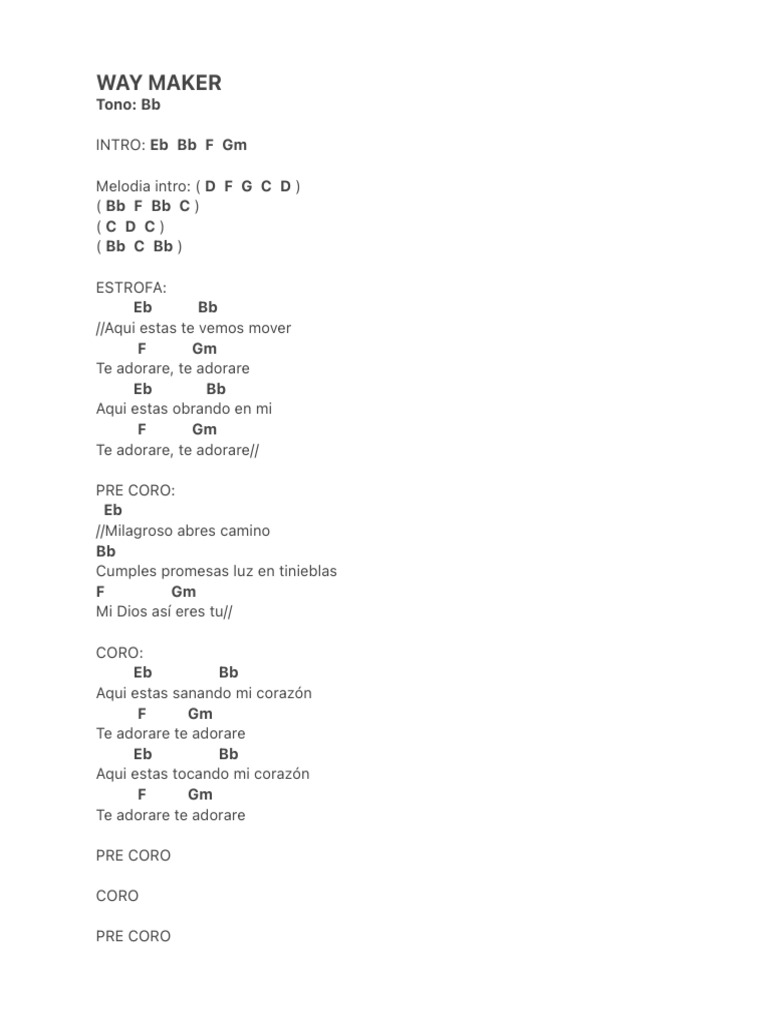 WAY MAKER
Tono: Bb

INTRO: Eb Bb F Gm

Melodia intro: ( D F G C D )
( Bb F Bb C )
( C D C )
( Bb C Bb )

ESTROFA:
Eb Bb
//Aqui estas te vemos mover
F Gm
Te adorare, te adorare
Eb Bb
Aqui estas obrando en mi
F Gm
Te adorare, te adorare//

PRE CORO:
Eb
//Milagroso abres camino
Bb
Cumples promesas luz en tinieblas
F Gm
Mi Dios así eres tu//

CORO:
Eb Bb
Aqui estas sanando mi corazón
F Gm
Te adorare te adorare
Eb Bb
Aqui estas tocando mi corazón
F Gm
Te adorare te adorare

PRE CORO

CORO

PRE CORO